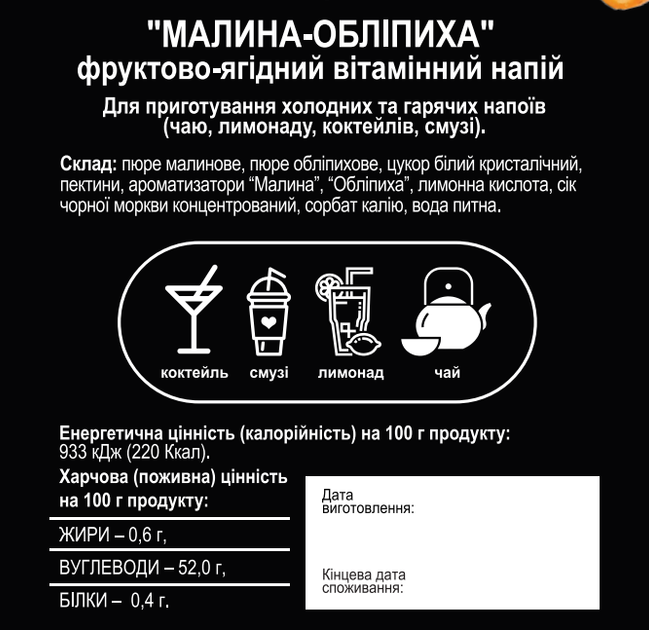 "МАЛИНА-ОБЛІПИХА"
фруктово-ягідний вітамінний напій

Для приготування холодних та гарячих напоїв (чаю, лимонаду, коктейлів, смузі).

Склад: пюре малинове, пюре обліпихове, цукор білий кристалічний, пектини, ароматизатори "Малина", "Обліпиха", лимонна кислота, сік чорної моркви концентрований, сорбат калію, вода питна.

коктейль
смузі
лимонад
чай

Енергетична цінність (калорійність) на 100 г продукту: 933 кДж (220 Ккал).

Харчова (поживна) цінність на 100 г продукту:

ЖИРИ – 0,6 г,

ВУГЛЕВОДИ – 52,0 г,

БІЛКИ – 0,4 г.

Дата виготовлення:

Кінцева дата споживання: